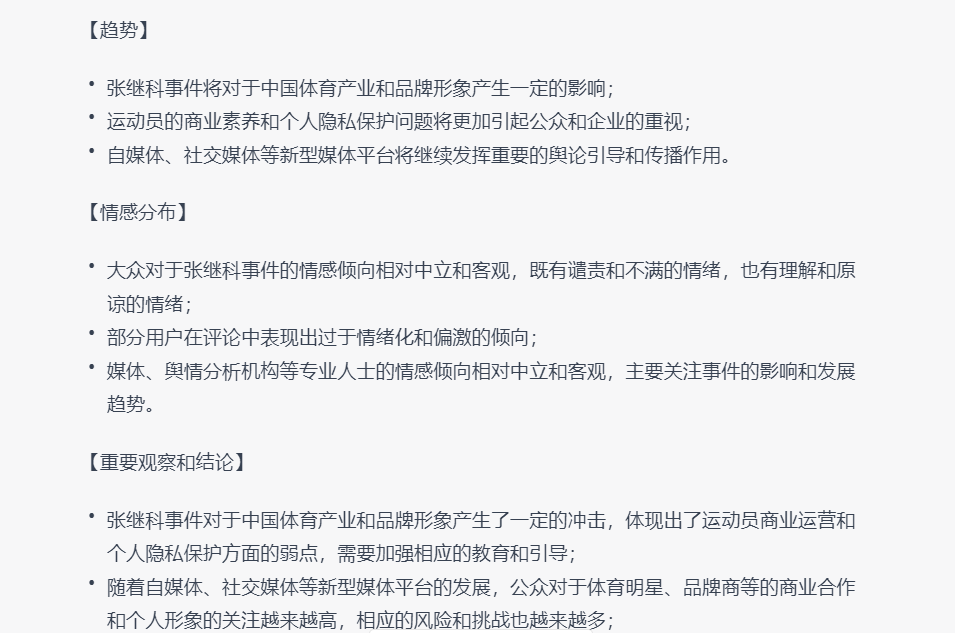 【趋势】

• 张继科事件将对于中国体育产业和品牌形象产生一定的影响；
• 运动员的商业素养和个人隐私保护问题将更加引起公众和企业的重视；
• 自媒体、社交媒体等新型媒体平台将继续发挥重要的舆论引导和传播作用。

【情感分布】

• 大众对于张继科事件的情感倾向相对中立和客观，既有谴责和不满的情绪，也有理解和原谅的情绪；
• 部分用户在评论中表现出过于情绪化和偏激的倾向；
• 媒体、舆情分析机构等专业人士的情感倾向相对中立和客观，主要关注事件的影响和发展趋势。

【重要观察和结论】

• 张继科事件对于中国体育产业和品牌形象产生了一定的冲击，体现出了运动员商业运营和个人隐私保护方面的弱点，需要加强相应的教育和引导；
• 随着自媒体、社交媒体等新型媒体平台的发展，公众对于体育明星、品牌商等的商业合作和个人形象的关注越来越高，相应的风险和挑战也越来越多；